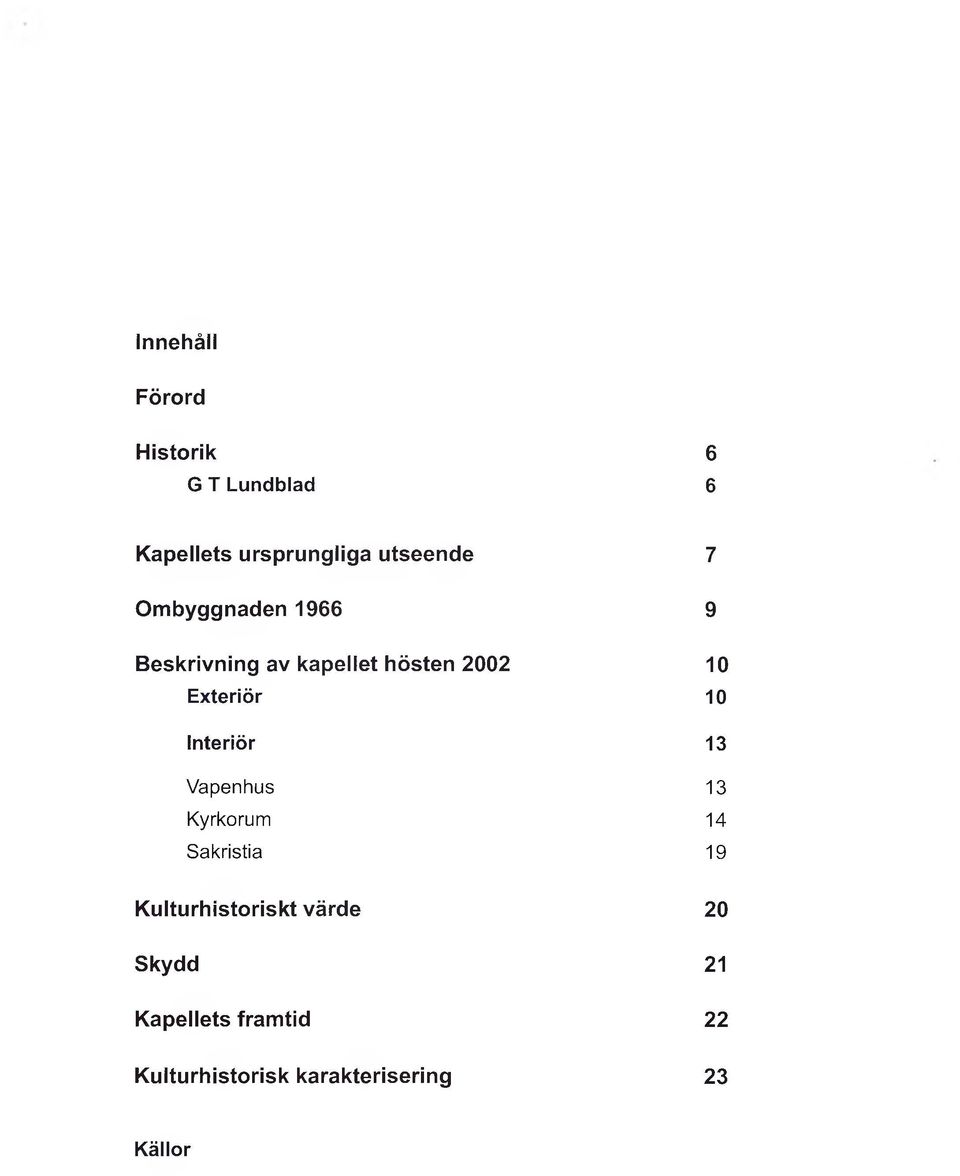 Innehåll

Förord

Historik 6
G T Lundblad 6

Kapellets ursprungliga utseende 7

Ombyggnaden 1966 9

Beskrivning av kapellet hösten 2002 10
Exteriör 10

Interiör 13

Vapenhus 13
Kyrkorum 14
Sakristia 19

Kulturhistoriskt värde 20

Skydd 21

Kapellets framtid 22

Kulturhistorisk karakterisering 23

Källor